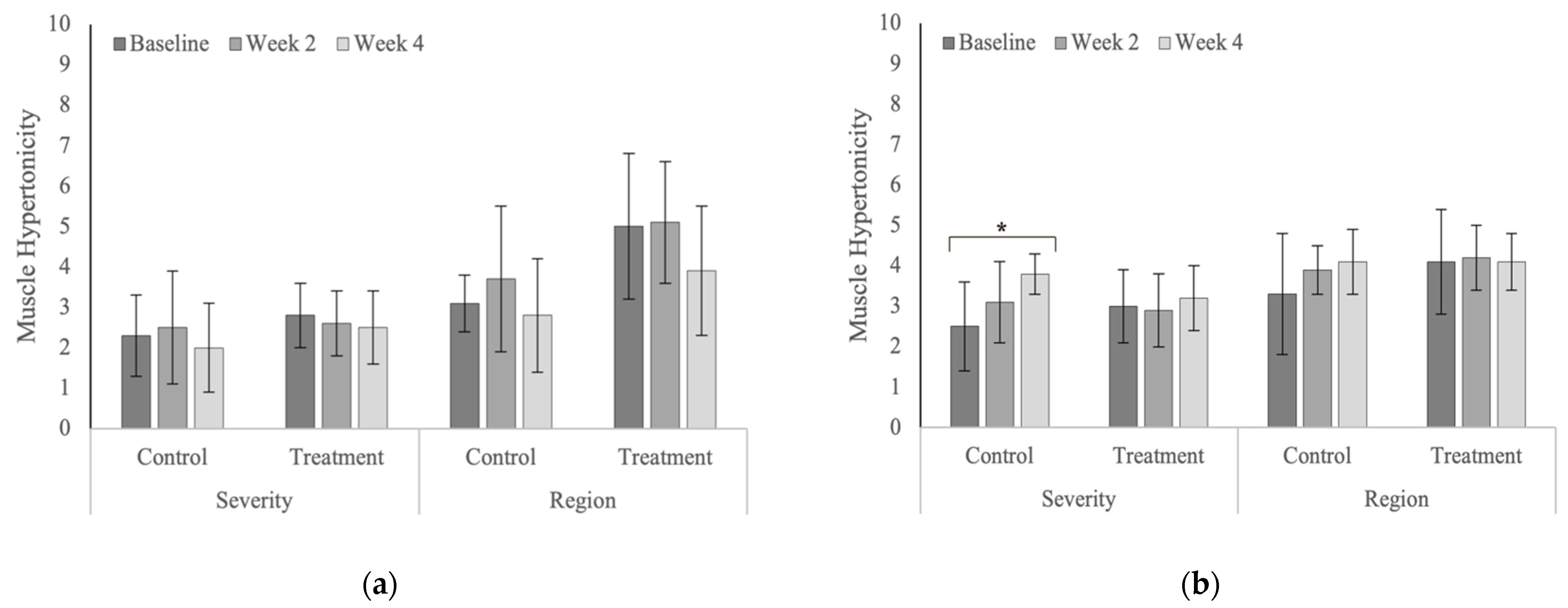 10
9
8
7
6
5
4
3
2
1
0

Muscle Hypertonicity

Baseline Week 2 Week 4

Control Treatment Control Treatment

Severity Region

(a)

10
9
8
7
6
5
4
3
2
1
0

Muscle Hypertonicity

Baseline Week 2 Week 4

*

Control Treatment Control Treatment

Severity Region

(b)